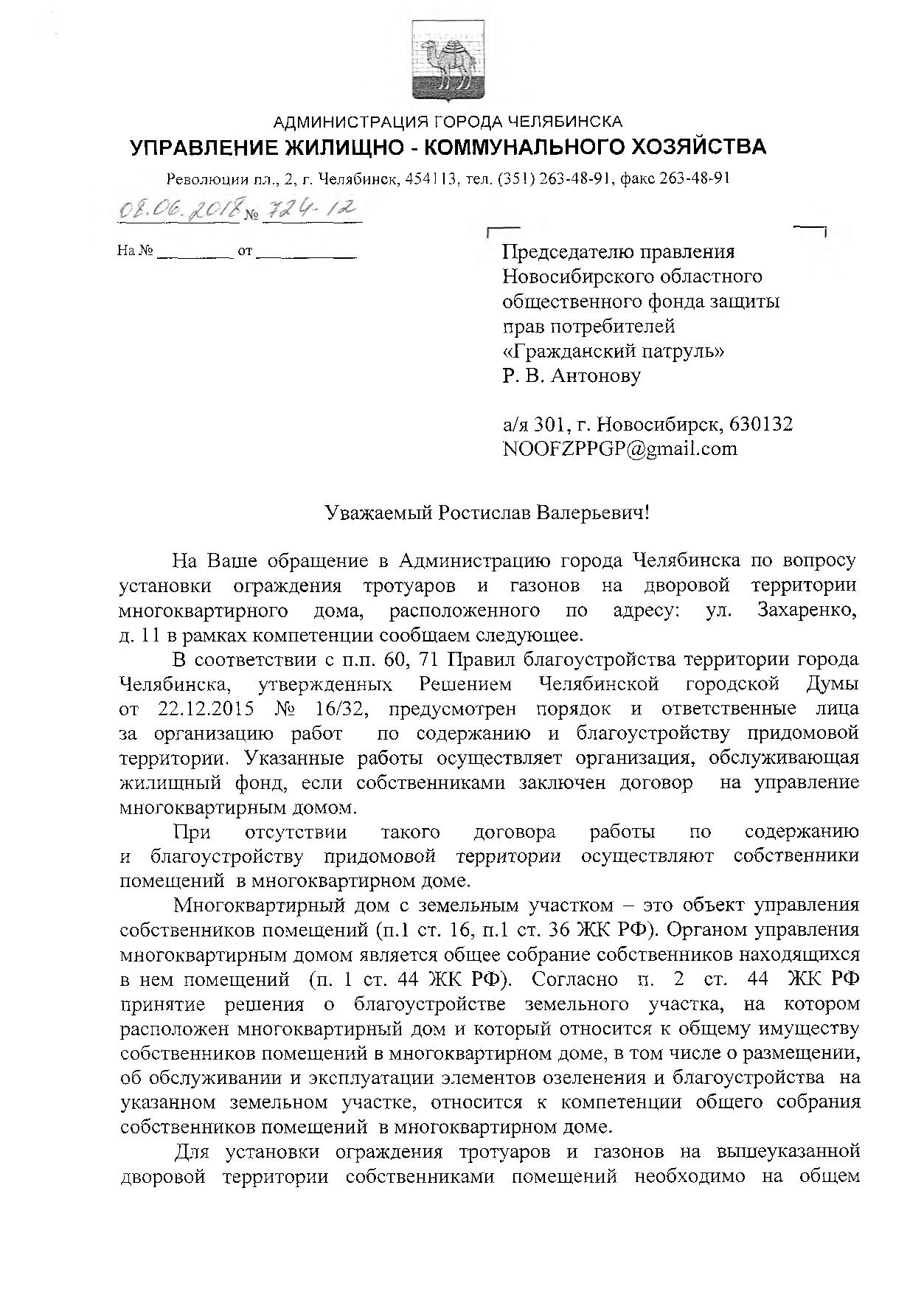 АДМИНИСТРАЦИЯ ГОРОДА ЧЕЛЯБИНСКА
УПРАВЛЕНИЕ ЖИЛИЩНО - КОММУНАЛЬНОГО ХОЗЯЙСТВА
Революции пл., 2, г. Челябинск, 454113, тел. (351) 263-48-91, факс 263-48-91

08.06.2018 № 724-12

На № ________ от ___________

Председателю правления Новосибирского областного общественного фонда защиты прав потребителей «Гражданский патруль» Р. В. Антонову

а/я 301, г. Новосибирск, 630132
NOOFZPPGP@gmail.com

Уважаемый Ростислав Валерьевич!

На Ваше обращение в Администрацию города Челябинска по вопросу установки ограждения тротуаров и газонов на дворовой территории многоквартирного дома, расположенного по адресу: ул. Захаренко, д. 11 в рамках компетенции сообщаем следующее.

В соответствии с п.п. 60, 71 Правил благоустройства территории города Челябинска, утвержденных Решением Челябинской городской Думы от 22.12.2015 № 16/32, предусмотрен порядок и ответственные лица за организацию работ по содержанию и благоустройству придомовой территории. Указанные работы осуществляет организация, обслуживающая жилищный фонд, если собственниками заключен договор на управление многоквартирным домом.

При отсутствии такого договора работы по содержанию и благоустройству придомовой территории осуществляют собственники помещений в многоквартирном доме.

Многоквартирный дом с земельным участком – это объект управления собственников помещений (п.1 ст. 16, п.1 ст. 36 ЖК РФ). Органом управления многоквартирным домом является общее собрание собственников находящихся в нем помещений (п. 1 ст. 44 ЖК РФ). Согласно п. 2 ст. 44 ЖК РФ принятие решения о благоустройстве земельного участка, на котором расположен многоквартирный дом и который относится к общему имуществу собственников помещений в многоквартирном доме, в том числе о размещении, об обслуживании и эксплуатации элементов озеленения и благоустройства на указанном земельном участке, относится к компетенции общего собрания собственников помещений в многоквартирном доме.

Для установки ограждения тротуаров и газонов на вышеуказанной дворовой территории собственниками помещений необходимо на общем